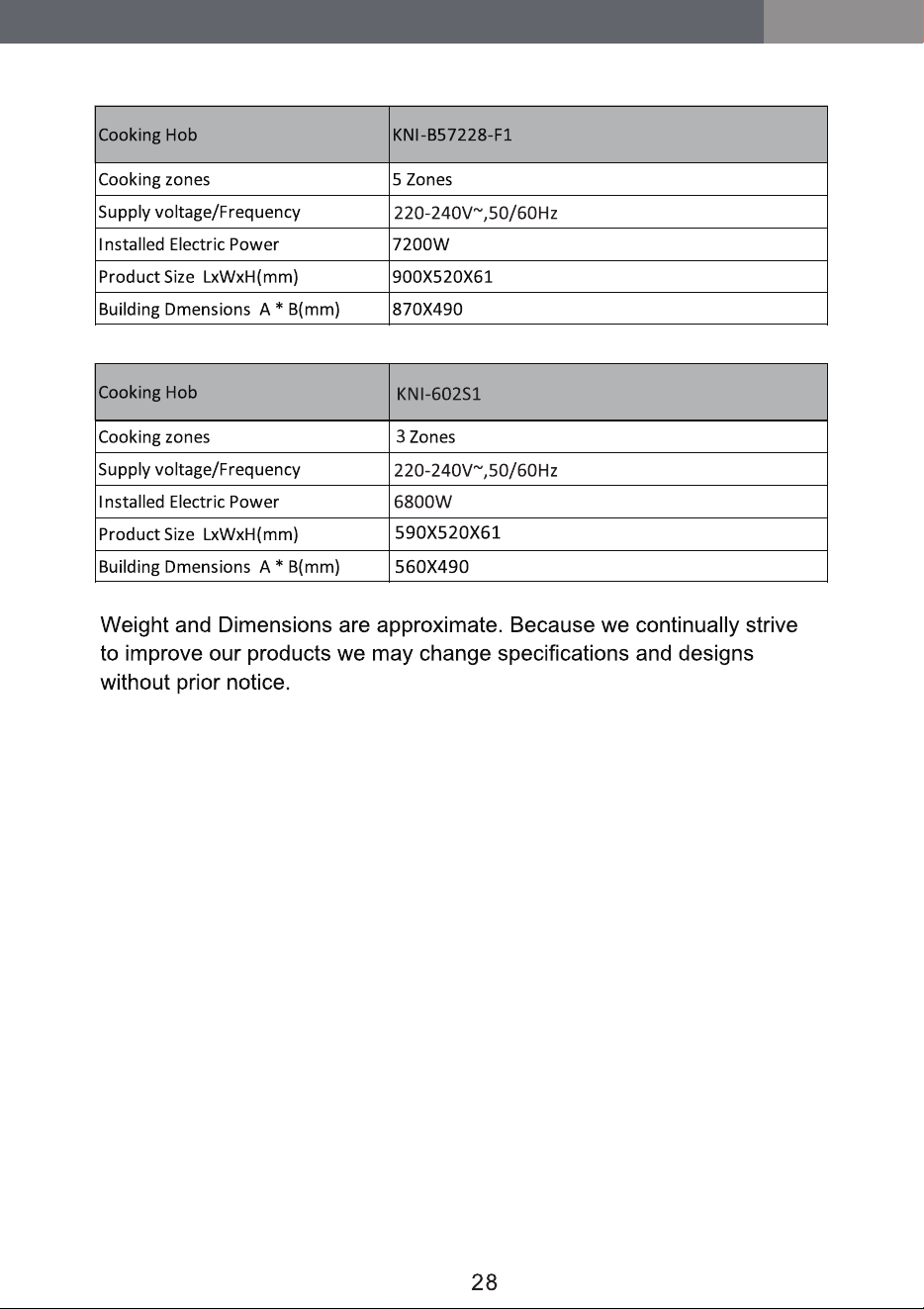 | Cooking Hob | KNI-B57228-F1 |
|---|---|
| Cooking zones | 5 Zones |
| Supply voltage/Frequency | 220-240V~,50/60Hz |
| Installed Electric Power | 7200W |
| Product Size LxWxH(mm) | 900X520X61 |
| Building Dmensions A * B(mm) | 870X490 |

| Cooking Hob | KNI-602S1 |
|---|---|
| Cooking zones | 3 Zones |
| Supply voltage/Frequency | 220-240V~,50/60Hz |
| Installed Electric Power | 6800W |
| Product Size LxWxH(mm) | 590X520X61 |
| Building Dmensions A * B(mm) | 560X490 |

Weight and Dimensions are approximate. Because we continually strive to improve our products we may change specifications and designs without prior notice.

28